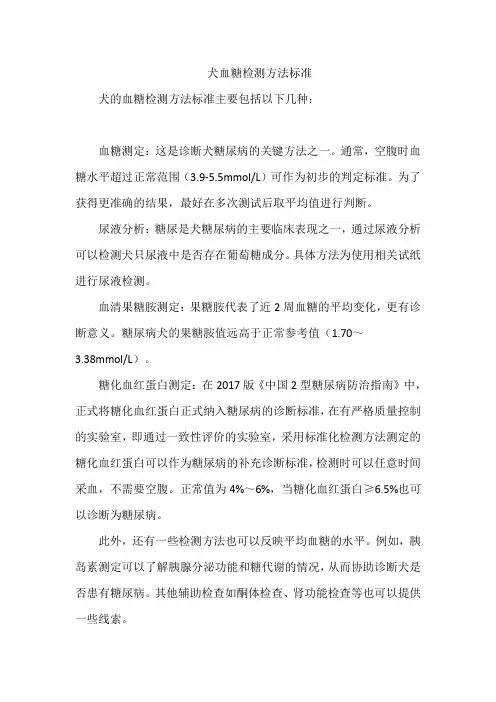 犬血糖检测方法标准

犬的血糖检测方法标准主要包括以下几种：

血糖测定：这是诊断犬糖尿病的关键方法之一。通常，空腹时血糖水平超过正常范围（3.9-5.5mmol/L）可作为初步的判定标准。为了获得更准确的结果，最好在多次测试后取平均值进行判断。

尿液分析：糖尿是犬糖尿病的主要临床表现之一，通过尿液分析可以检测犬只尿液中是否存在葡萄糖成分。具体方法为使用相关试纸进行尿液检测。

血清果糖胺测定：果糖胺代表了近 2 周血糖的平均变化，更有诊断意义。糖尿病犬的果糖胺值远高于正常参考值（1.70～3.38mmol/L）。

糖化血红蛋白测定：在 2017 版《中国 2 型糖尿病防治指南》中，正式将糖化血红蛋白正式纳入糖尿病的诊断标准，在有严格质量控制的实验室，即通过一致性评价的实验室，采用标准化检测方法测定的糖化血红蛋白可以作为糖尿病的补充诊断标准，检测时可以任意时间采血，不需要空腹。正常值为 4%～6%，当糖化血红蛋白≥6.5%也可以诊断为糖尿病。

此外，还有一些检测方法也可以反映平均血糖的水平。例如，胰岛素测定可以了解胰腺分泌功能和糖代谢的情况，从而协助诊断犬是否患有糖尿病。其他辅助检查如酮体检查、肾功能检查等也可以提供一些线索。